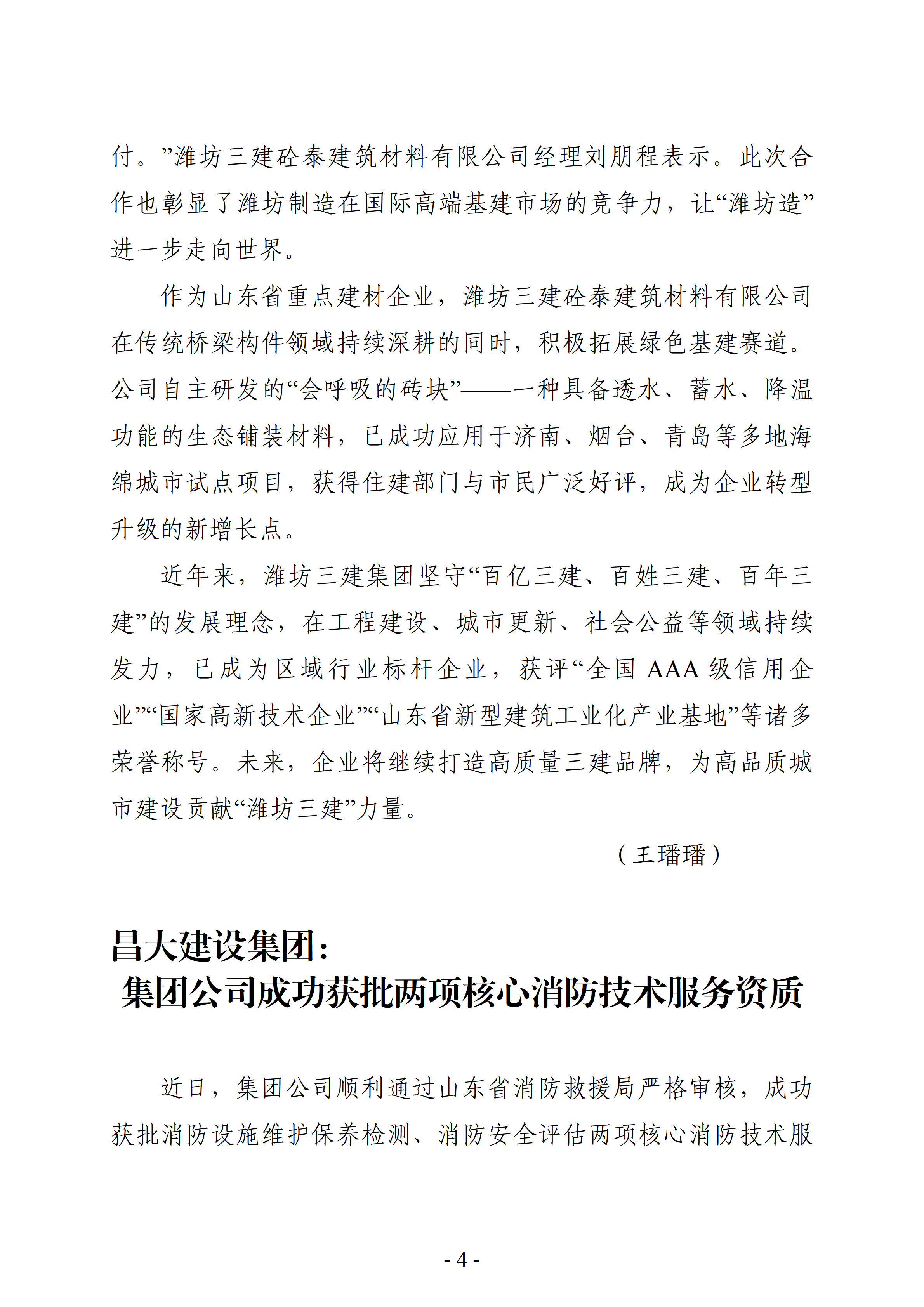 付。”潍坊三建砼泰建筑材料有限公司经理刘朋程表示。此次合作也彰显了潍坊制造在国际高端基建市场的竞争力，让“潍坊造”进一步走向世界。

作为山东省重点建材企业，潍坊三建砼泰建筑材料有限公司在传统桥梁构件领域持续深耕的同时，积极拓展绿色基建赛道。公司自主研发的“会呼吸的砖块”——一种具备透水、蓄水、降温功能的生态铺装材料，已成功应用于济南、烟台、青岛等多地海绵城市试点项目，获得住建部门与市民广泛好评，成为企业转型升级的新增长点。

近年来，潍坊三建集团坚守“百亿三建、百姓三建、百年三建”的发展理念，在工程建设、城市更新、社会公益等领域持续发力，已成为区域行业标杆企业，获评“全国 AAA 级信用企业”“国家高新技术企业”“山东省新型建筑工业化产业基地”等诸多荣誉称号。未来，企业将继续打造高质量三建品牌，为高品质城市建设贡献“潍坊三建”力量。

（王璠璠）

昌大建设集团：
集团公司成功获批两项核心消防技术服务资质

近日，集团公司顺利通过山东省消防救援局严格审核，成功获批消防设施维护保养检测、消防安全评估两项核心消防技术服

- 4 -